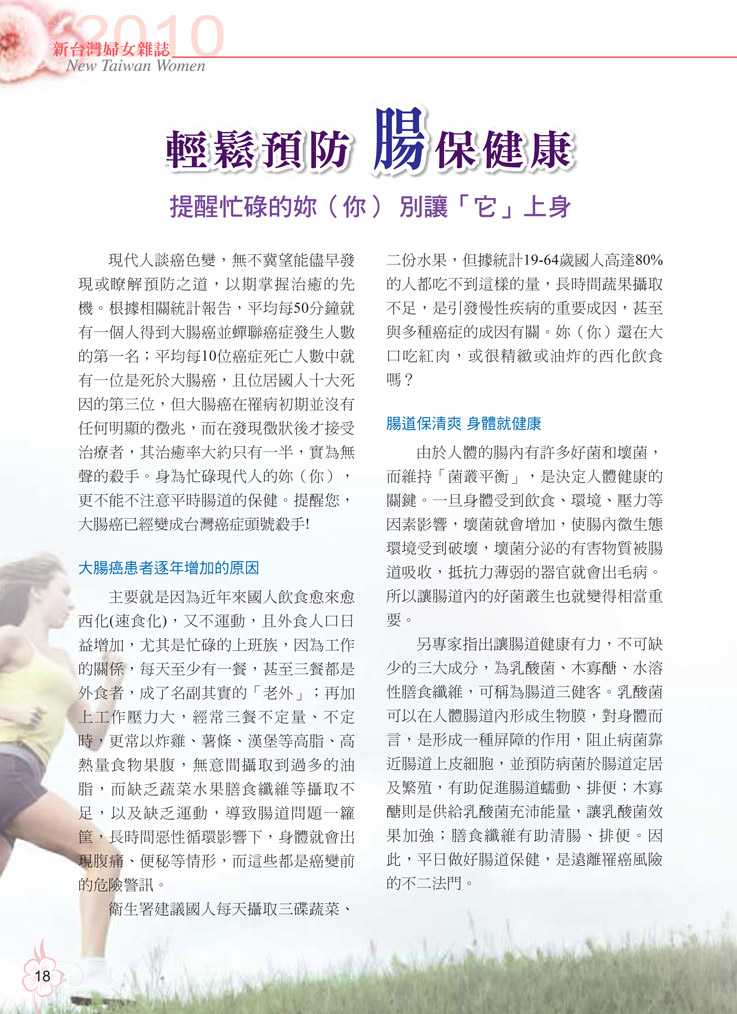 2010
新台灣婦女雜誌
New Taiwan Women

輕鬆預防 腸保健康

提醒忙碌的妳（你） 別讓「它」上身

現代人談癌色變，無不冀望能儘早發現或瞭解預防之道，以期掌握治癒的先機。根據相關統計報告，平均每50分鐘就有一個人得到大腸癌並蟬聯癌症發生人數的第一名；平均每10位癌症死亡人數中就有一位是死於大腸癌，且位居國人十大死因的第三位，但大腸癌在罹病初期並沒有任何明顯的徵兆，而在發現徵狀後才接受治療者，其治癒率大約只有一半，實為無聲的殺手。身為忙碌現代人的妳（你），更不能不注意平時腸道的保健。提醒您，大腸癌已經變成台灣癌症頭號殺手!

大腸癌患者逐年增加的原因

主要就是因為近年來國人飲食愈來愈西化(速食化)，又不運動，且外食人口日益增加，尤其是忙碌的上班族，因為工作的關係，每天至少有一餐，甚至三餐都是外食者，成了名副其實的「老外」；再加上工作壓力大，經常三餐不定量、不定時，更常以炸雞、薯條、漢堡等高脂、高熱量食物果腹，無意間攝取到過多的油脂，而缺乏蔬菜水果膳食纖維等攝取不足，以及缺乏運動，導致腸道問題一籮筐，長時間惡性循環影響下，身體就會出現腹痛、便秘等情形，而這些都是癌變前的危險警訊。

衛生署建議國人每天攝取三碟蔬菜、二份水果，但據統計19-64歲國人高達80%的人都吃不到這樣的量，長時間蔬果攝取不足，是引發慢性疾病的重要成因，甚至與多種癌症的成因有關。妳（你）還在大口吃紅肉，或很精緻或油炸的西化飲食嗎？

腸道保清爽 身體就健康

由於人體的腸內有許多好菌和壞菌，而維持「菌叢平衡」，是決定人體健康的關鍵。一旦身體受到飲食、環境、壓力等因素影響，壞菌就會增加，使腸內微生態環境受到破壞，壞菌分泌的有害物質被腸道吸收，抵抗力薄弱的器官就會出毛病。所以讓腸道內的好菌叢生也就變得相當重要。

另專家指出讓腸道健康有力，不可缺少的三大成分，為乳酸菌、木寡醣、水溶性膳食纖維，可稱為腸道三健客。乳酸菌可以在人體腸道內形成生物膜，對身體而言，是形成一種屏障的作用，阻止病菌靠近腸道上皮細胞，並預防病菌於腸道定居及繁殖，有助促進腸道蠕動、排便；木寡醣則是供給乳酸菌充沛能量，讓乳酸菌效果加強；膳食纖維有助清腸、排便。因此，平日做好腸道保健，是遠離罹癌風險的不二法門。

18